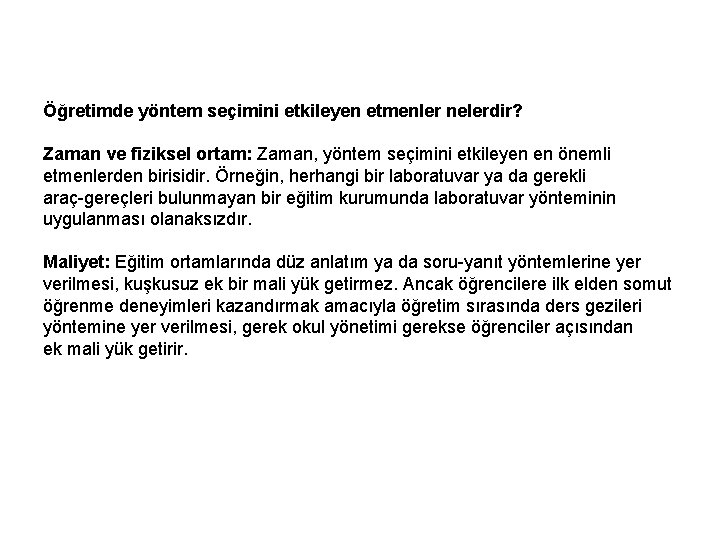 Öğretimde yöntem seçimini etkileyen etmenler nelerdir?

Zaman ve fiziksel ortam: Zaman, yöntem seçimini etkileyen en önemli etmenlerden birisidir. Örneğin, herhangi bir laboratuvar ya da gerekli araç-gereçleri bulunmayan bir eğitim kurumunda laboratuvar yönteminin uygulanması olanaksızdır.

Maliyet: Eğitim ortamlarında düz anlatım ya da soru-yanıt yöntemlerine yer verilmesi, kuşkusuz ek bir mali yük getirmez. Ancak öğrencilere ilk elden somut öğrenme deneyimleri kazandırmak amacıyla öğretim sırasında ders gezileri yöntemine yer verilmesi, gerek okul yönetimi gerekse öğrenciler açısından ek mali yük getirir.